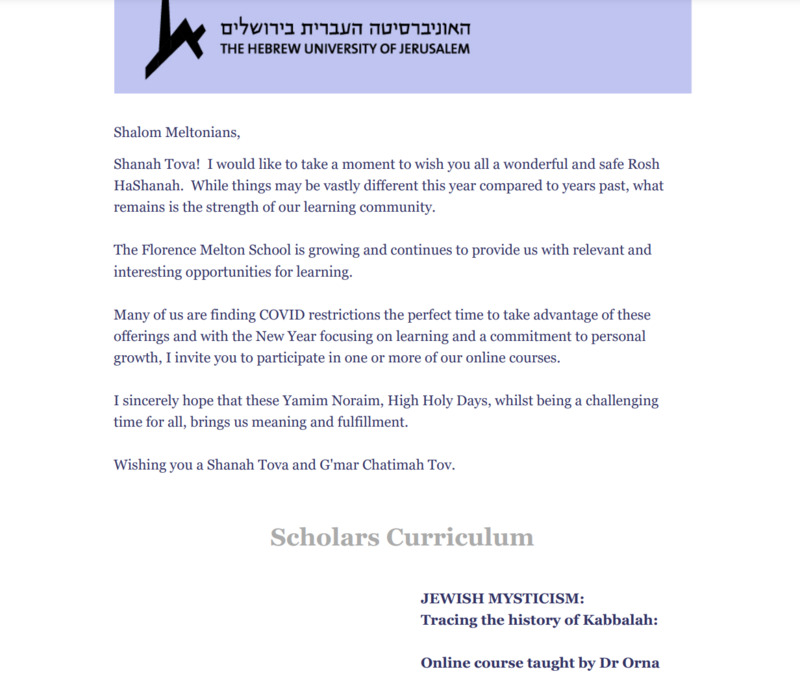 האוניברסיטה העברית בירושלים
THE HEBREW UNIVERSITY OF JERUSALEM

Shalom Meltonians,

Shanah Tova! I would like to take a moment to wish you all a wonderful and safe Rosh HaShanah. While things may be vastly different this year compared to years past, what remains is the strength of our learning community.

The Florence Melton School is growing and continues to provide us with relevant and interesting opportunities for learning.

Many of us are finding COVID restrictions the perfect time to take advantage of these offerings and with the New Year focusing on learning and a commitment to personal growth, I invite you to participate in one or more of our online courses.

I sincerely hope that these Yamim Noraim, High Holy Days, whilst being a challenging time for all, brings us meaning and fulfillment.

Wishing you a Shanah Tova and G'mar Chatimah Tov.

Scholars Curriculum

JEWISH MYSTICISM:
Tracing the history of Kabbalah:

Online course taught by Dr Orna